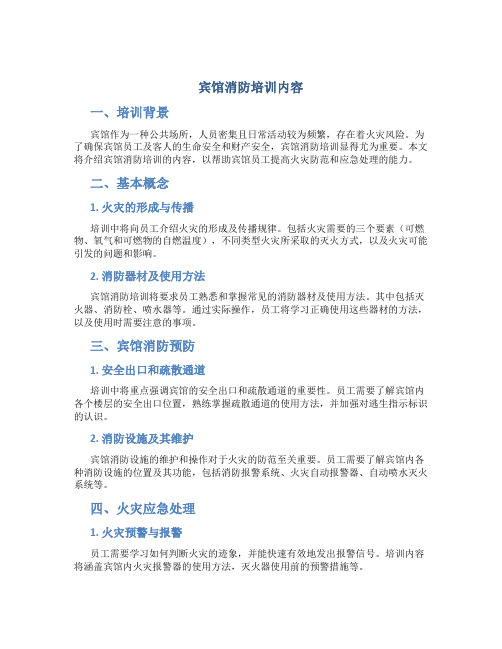 宾馆消防培训内容

一、培训背景

宾馆作为一种公共场所，人员密集且日常活动较为频繁，存在着火灾风险。为了确保宾馆员工及客人的生命安全和财产安全，宾馆消防培训显得尤为重要。本文将介绍宾馆消防培训的内容，以帮助宾馆员工提高火灾防范和应急处理的能力。

二、基本概念

1. 火灾的形成与传播

培训中将向员工介绍火灾的形成及传播规律。包括火灾需要的三个要素（可燃物、氧气和可燃物的自燃温度），不同类型火灾所采取的灭火方式，以及火灾可能引发的问题和影响。

2. 消防器材及使用方法

宾馆消防培训将要求员工熟悉和掌握常见的消防器材及使用方法。其中包括灭火器、消防栓、喷水器等。通过实际操作，员工将学习正确使用这些器材的方法，以及使用时需要注意的事项。

三、宾馆消防预防

1. 安全出口和疏散通道

培训中将重点强调宾馆的安全出口和疏散通道的重要性。员工需要了解宾馆内各个楼层的安全出口位置，熟练掌握疏散通道的使用方法，并加强对逃生指示标识的认识。

2. 消防设施及其维护

宾馆消防设施的维护和操作对于火灾的防范至关重要。员工需要了解宾馆内各种消防设施的位置及其功能，包括消防报警系统、火灾自动报警器、自动喷水灭火系统等。

四、火灾应急处理

1. 火灾预警与报警

员工需要学习如何判断火灾的迹象，并能快速有效地发出报警信号。培训内容将涵盖宾馆内火灾报警器的使用方法，灭火器使用前的预警措施等。